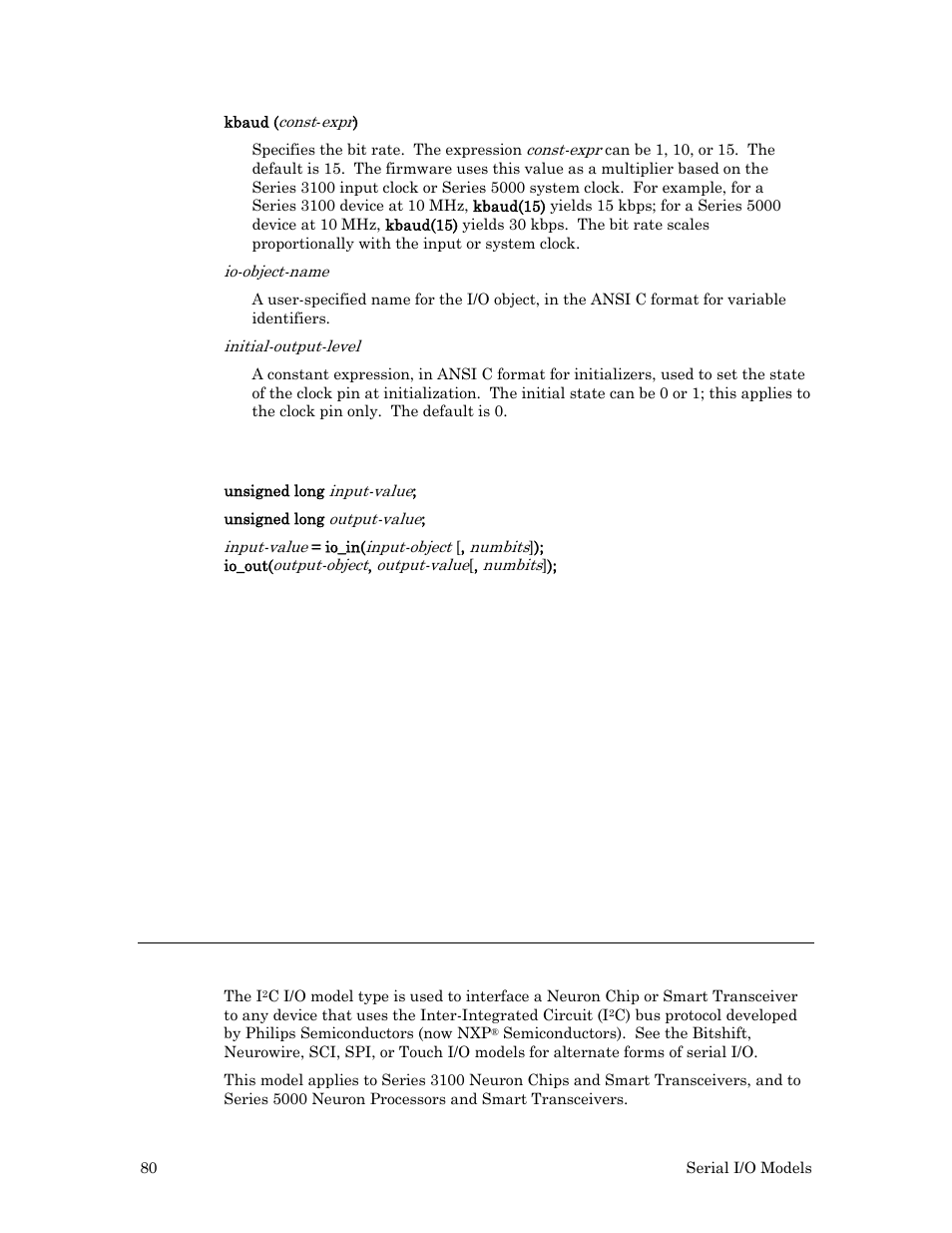 kbaud (const-expr)

Specifies the bit rate. The expression const-expr can be 1, 10, or 15. The default is 15. The firmware uses this value as a multiplier based on the Series 3100 input clock or Series 5000 system clock. For example, for a Series 3100 device at 10 MHz, kbaud(15) yields 15 kbps; for a Series 5000 device at 10 MHz, kbaud(15) yields 30 kbps. The bit rate scales proportionally with the input or system clock.

io-object-name

A user-specified name for the I/O object, in the ANSI C format for variable identifiers.

initial-output-level

A constant expression, in ANSI C format for initializers, used to set the state of the clock pin at initialization. The initial state can be 0 or 1; this applies to the clock pin only. The default is 0.

unsigned long input-value;

unsigned long output-value;

input-value = io_in(input-object [, numbits]);
io_out(output-object, output-value[, numbits]);

The I$^2$C I/O model type is used to interface a Neuron Chip or Smart Transceiver to any device that uses the Inter-Integrated Circuit (I$^2$C) bus protocol developed by Philips Semiconductors (now NXP® Semiconductors). See the Bitshift, Neurowire, SCI, SPI, or Touch I/O models for alternate forms of serial I/O.

This model applies to Series 3100 Neuron Chips and Smart Transceivers, and to Series 5000 Neuron Processors and Smart Transceivers.

80 Serial I/O Models